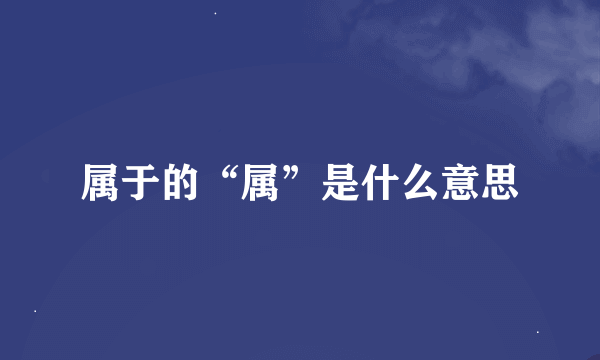 属于的“属”是什么意思